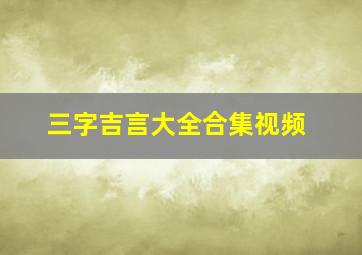 三字吉言大全合集视频